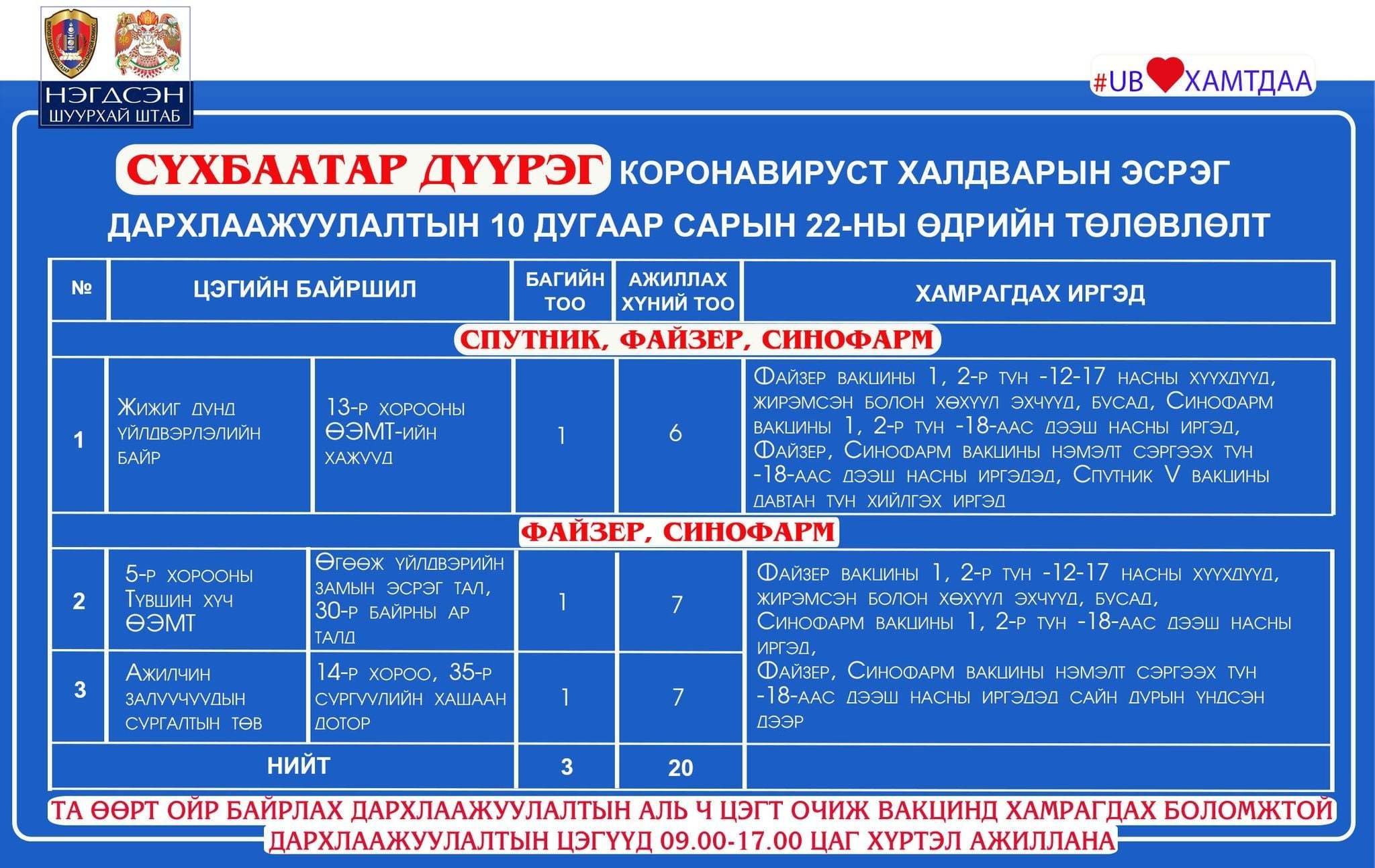 НЭГДСЭН ШУУРХАЙ ШТАБ

#UB ХАМТДАА

СҮХБААТАР ДҮҮРЭГ КОРОНАВИРУСТ ХАЛДВАРЫН ЭСРЭГ ДАРХЛААЖУУЛАЛТЫН 10 ДУГААР САРЫН 22-НЫ ӨДРИЙН ТӨЛӨВЛӨЛТ

| № | ЦЭГИЙН БАЙРШИЛ | | БАГИЙН ТОО | АЖИЛЛАХ ХҮНИЙ ТОО | ХАМРАГДАХ ИРГЭД |
|---|---|---|---|---|---|
| СПУТНИК, ФАЙЗЕР, СИНОФАРМ | | | | | |
| 1 | Жижиг дунд үйлдвэрлэлийн байр | 13-р хорооны ӨЭМТ-ийн хажууд | 1 | 6 | Файзер вакцины 1, 2-р тун -12-17 насны хүүхдүүд, жирэмсэн болон хөхүүл эхчүүд, бусад, Синофарм вакцины 1, 2-р тун -18-аас дээш насны иргэд, Файзер, Синофарм вакцины нэмэлт сэргээх тун -18-аас дээш насны иргэдэд, Спутник V вакцины давтан тун хийлгэх иргэд |
| ФАЙЗЕР, СИНОФАРМ | | | | | |
| 2 | 5-р хорооны Түвшин хүч ӨЭМТ | Өгөөж үйлдвэрийн замын эсрэг тал, 30-р байрны ар талд | 1 | 7 | Файзер вакцины 1, 2-р тун -12-17 насны хүүхдүүд, жирэмсэн болон хөхүүл эхчүүд, бусад, Синофарм вакцины 1, 2-р тун -18-аас дээш насны иргэд, Файзер, Синофарм вакцины нэмэлт сэргээх тун -18-аас дээш насны иргэдэд сайн дурын үндсэн дээр |
| 3 | Ажилчин залуучуудын сургалтын төв | 14-р хороо, 35-р сургуулийн хашаан дотор | 1 | 7 | |
| НИЙТ | | | 3 | 20 | |

ТА ӨӨРТ ОЙР БАЙРЛАХ ДАРХЛААЖУУЛАЛТЫН АЛЬ Ч ЦЭГТ ОЧИЖ ВАКЦИНД ХАМРАГДАХ БОЛОМЖТОЙ
ДАРХЛААЖУУЛАЛТЫН ЦЭГҮҮД 09.00-17.00 ЦАГ ХҮРТЭЛ АЖИЛЛАНА